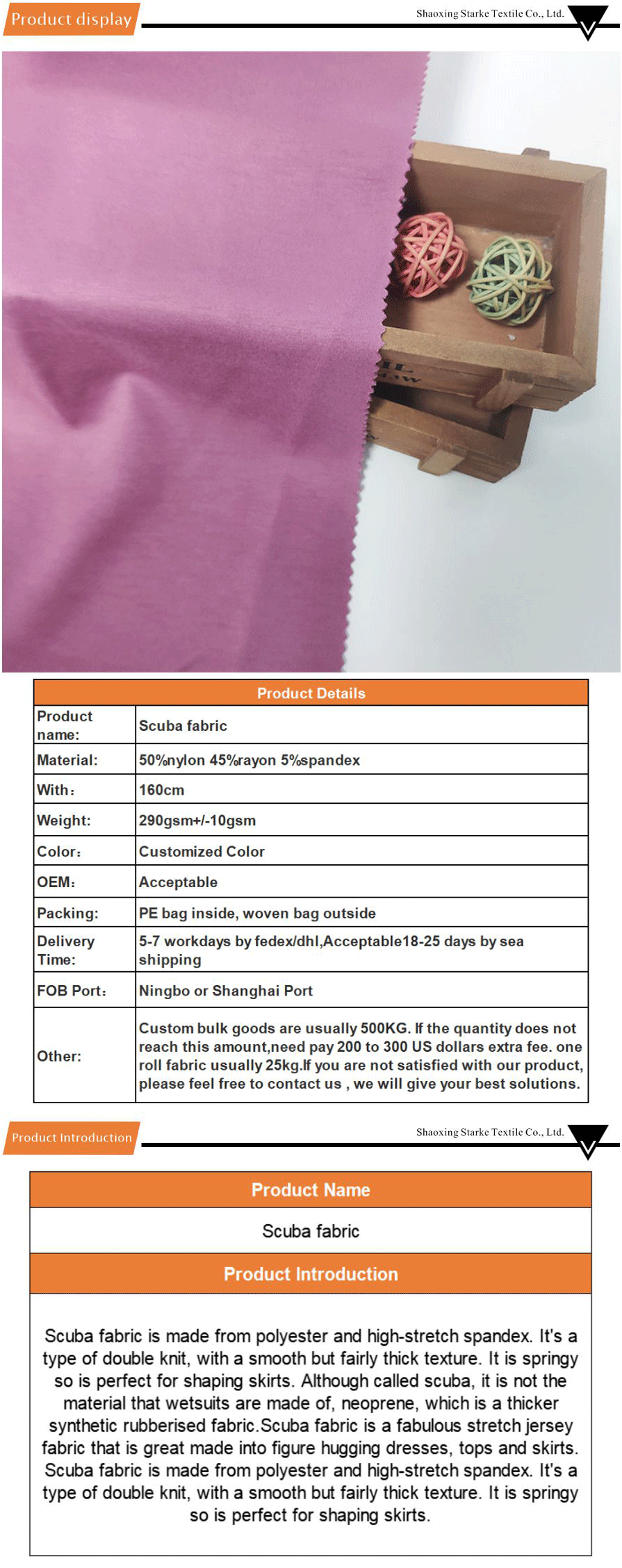 Product display

Shaoxing Starke Textile Co., Ltd.

| Product Details | |
|---|---|
| Product name: | Scuba fabric |
| Material: | 50%nylon 45%rayon 5%spandex |
| With: | 160cm |
| Weight: | 290gsm+/-10gsm |
| Color: | Customized Color |
| OEM: | Acceptable |
| Packing: | PE bag inside, woven bag outside |
| Delivery Time: | 5-7 workdays by fedex/dhl,Acceptable18-25 days by sea shipping |
| FOB Port: | Ningbo or Shanghai Port |
| Other: | Custom bulk goods are usually 500KG. If the quantity does not reach this amount,need pay 200 to 300 US dollars extra fee. one roll fabric usually 25kg.If you are not satisfied with our product, please feel free to contact us , we will give your best solutions. |

Product Introduction

Shaoxing Starke Textile Co., Ltd.

Product Name

Scuba fabric

Product Introduction

Scuba fabric is made from polyester and high-stretch spandex. It's a type of double knit, with a smooth but fairly thick texture. It is springy so is perfect for shaping skirts. Although called scuba, it is not the material that wetsuits are made of, neoprene, which is a thicker synthetic rubberised fabric.Scuba fabric is a fabulous stretch jersey fabric that is great made into figure hugging dresses, tops and skirts. Scuba fabric is made from polyester and high-stretch spandex. It's a type of double knit, with a smooth but fairly thick texture. It is springy so is perfect for shaping skirts.